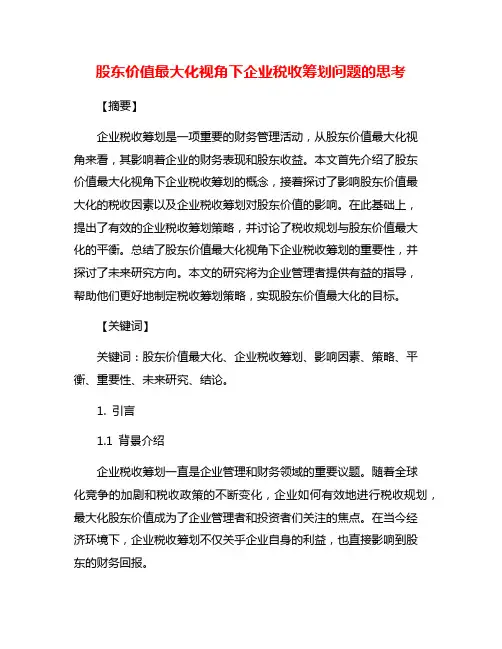 股东价值最大化视角下企业税收筹划问题的思考

【摘要】

企业税收筹划是一项重要的财务管理活动，从股东价值最大化视角来看，其影响着企业的财务表现和股东收益。本文首先介绍了股东价值最大化视角下企业税收筹划的概念，接着探讨了影响股东价值最大化的税收因素以及企业税收筹划对股东价值的影响。在此基础上，提出了有效的企业税收筹划策略，并讨论了税收规划与股东价值最大化的平衡。总结了股东价值最大化视角下企业税收筹划的重要性，并探讨了未来研究方向。本文的研究将为企业管理者提供有益的指导，帮助他们更好地制定税收筹划策略，实现股东价值最大化的目标。

【关键词】

关键词：股东价值最大化、企业税收筹划、影响因素、策略、平衡、重要性、未来研究、结论。

1. 引言

1.1 背景介绍

企业税收筹划一直是企业管理和财务领域的重要议题。随着全球化竞争的加剧和税收政策的不断变化，企业如何有效地进行税收规划，最大化股东价值成为了企业管理者和投资者们关注的焦点。在当今经济环境下，企业税收筹划不仅关乎企业自身的利益，也直接影响到股东的财务回报。